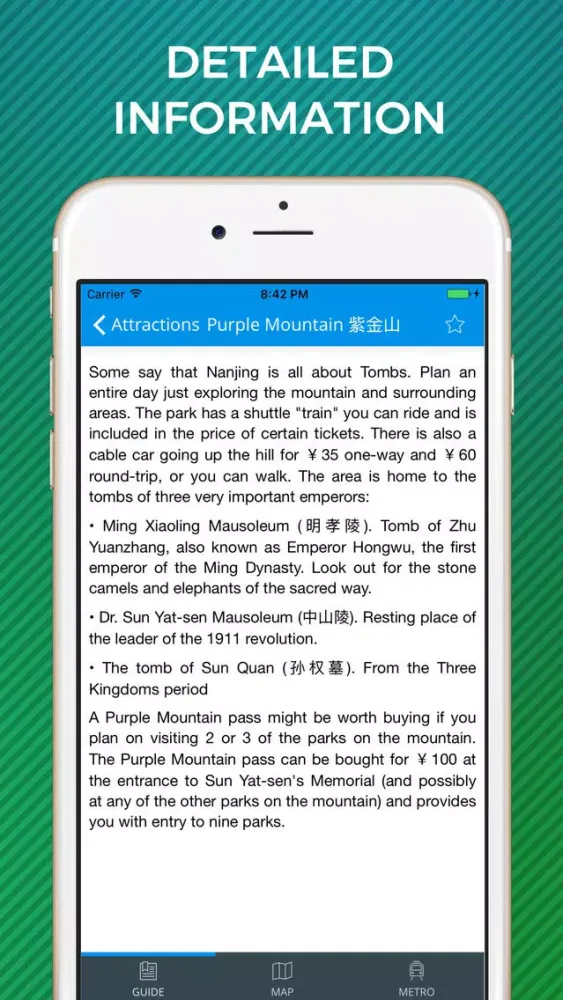 DETAILED INFORMATION

Carrier 8:42 PM

Attractions Purple Mountain 紫金山

Some say that Nanjing is all about Tombs. Plan an entire day just exploring the mountain and surrounding areas. The park has a shuttle "train" you can ride and is included in the price of certain tickets. There is also a cable car going up the hill for ￥35 one-way and ￥60 round-trip, or you can walk. The area is home to the tombs of three very important emperors:

• Ming Xiaoling Mausoleum (明孝陵). Tomb of Zhu Yuanzhang, also known as Emperor Hongwu, the first emperor of the Ming Dynasty. Look out for the stone camels and elephants of the sacred way.

• Dr. Sun Yat-sen Mausoleum (中山陵). Resting place of the leader of the 1911 revolution.

• The tomb of Sun Quan (孙权墓). From the Three Kingdoms period

A Purple Mountain pass might be worth buying if you plan on visiting 2 or 3 of the parks on the mountain. The Purple Mountain pass can be bought for ￥100 at the entrance to Sun Yat-sen's Memorial (and possibly at any of the other parks on the mountain) and provides you with entry to nine parks.

GUIDE MAP METRO